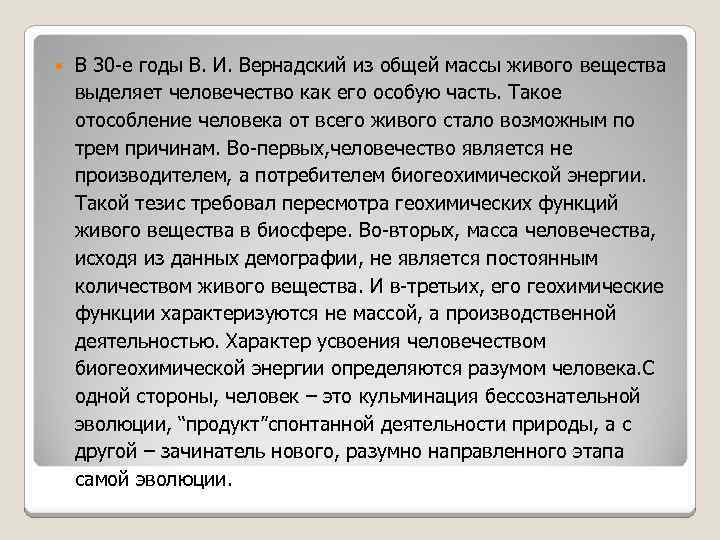 В 30-е годы В. И. Вернадский из общей массы живого вещества выделяет человечество как его особую часть. Такое отособление человека от всего живого стало возможным по трем причинам. Во-первых,человечество является не производителем, а потребителем биогеохимической энергии. Такой тезис требовал пересмотра геохимических функций живого вещества в биосфере. Во-вторых, масса человечества, исходя из данных демографии, не является постоянным количеством живого вещества. И в-третьих, его геохимические функции характеризуются не массой, а производственной деятельностью. Характер усвоения человечеством биогеохимической энергии определяются разумом человека.С одной стороны, человек – это кульминация бессознательной эволюции, “продукт”спонтанной деятельности природы, а с другой – зачинатель нового, разумно направленного этапа самой эволюции.